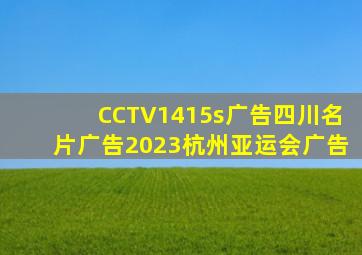 CCTV1415s广告四川名片广告2023杭州亚运会广告